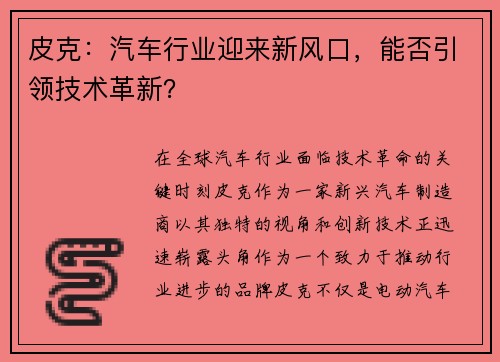 皮克：汽车行业迎来新风口，能否引领技术革新？

在全球汽车行业面临技术革命的关键时刻皮克作为一家新兴汽车制造商以其独特的视角和创新技术正迅速崭露头角作为一个致力于推动行业进步的品牌皮克不仅是电动汽车